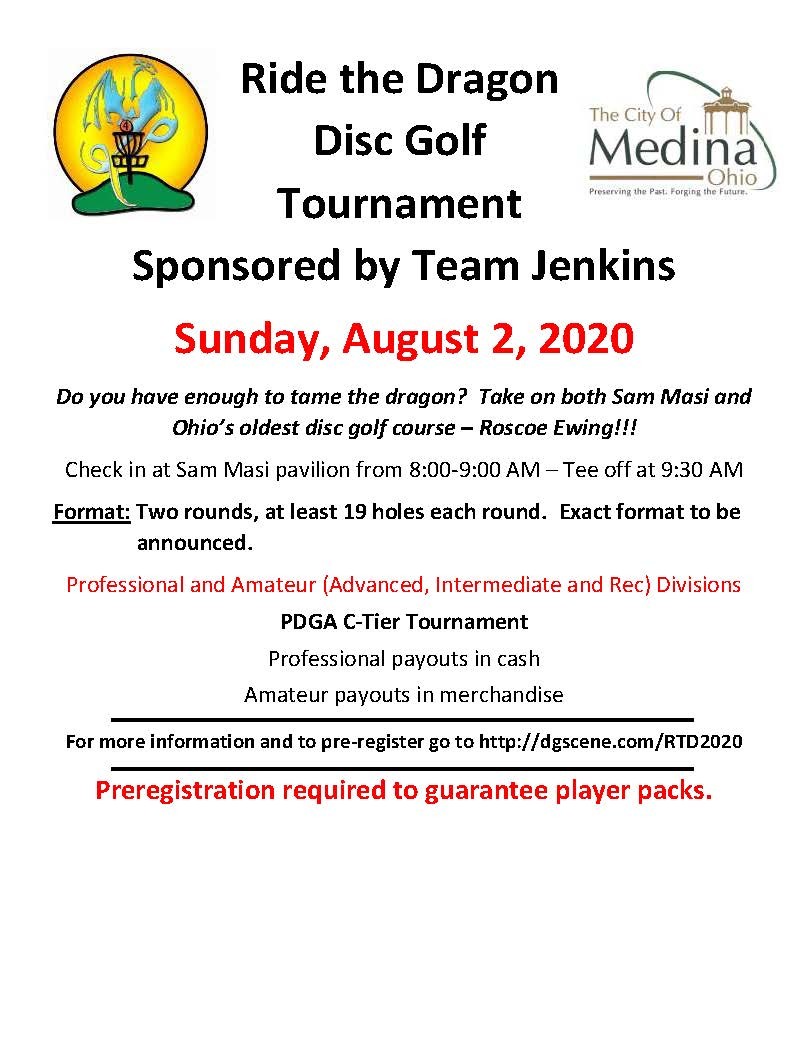 Ride the Dragon
Disc Golf
Tournament
Sponsored by Team Jenkins

The City Of
Medina
Ohio
Preserving the Past. Forging the Future.

Sunday, August 2, 2020

Do you have enough to tame the dragon? Take on both Sam Masi and Ohio's oldest disc golf course – Roscoe Ewing!!!

Check in at Sam Masi pavilion from 8:00-9:00 AM – Tee off at 9:30 AM

Format: Two rounds, at least 19 holes each round. Exact format to be announced.

Professional and Amateur (Advanced, Intermediate and Rec) Divisions

PDGA C-Tier Tournament

Professional payouts in cash

Amateur payouts in merchandise

For more information and to pre-register go to http://dgscene.com/RTD2020

Preregistration required to guarantee player packs.